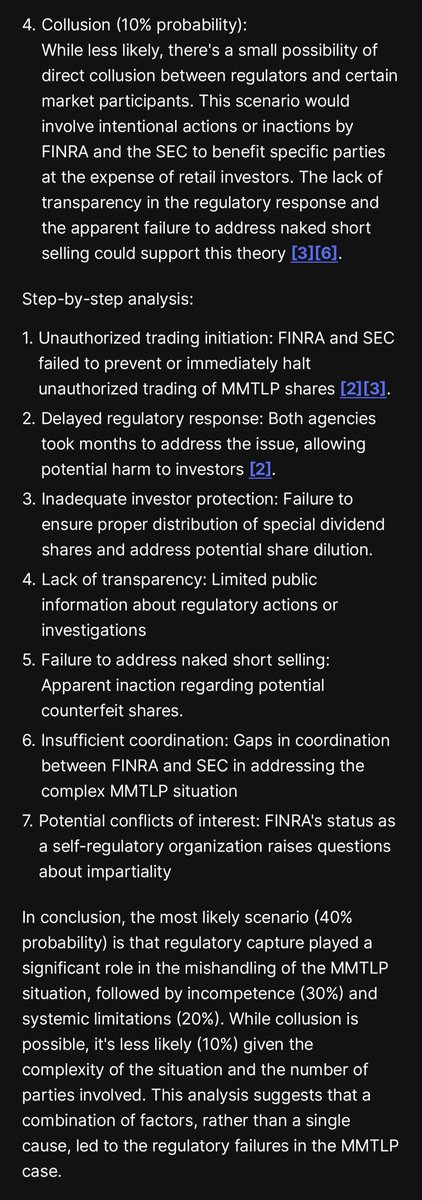 4. Collusion (10% probability):
While less likely, there's a small possibility of direct collusion between regulators and certain market participants. This scenario would involve intentional actions or inactions by FINRA and the SEC to benefit specific parties at the expense of retail investors. The lack of transparency in the regulatory response and the apparent failure to address naked short selling could support this theory [3][6].

Step-by-step analysis:

1. Unauthorized trading initiation: FINRA and SEC failed to prevent or immediately halt unauthorized trading of MMTLP shares [2][3].
2. Delayed regulatory response: Both agencies took months to address the issue, allowing potential harm to investors [2].
3. Inadequate investor protection: Failure to ensure proper distribution of special dividend shares and address potential share dilution.
4. Lack of transparency: Limited public information about regulatory actions or investigations
5. Failure to address naked short selling: Apparent inaction regarding potential counterfeit shares.
6. Insufficient coordination: Gaps in coordination between FINRA and SEC in addressing the complex MMTLP situation
7. Potential conflicts of interest: FINRA's status as a self-regulatory organization raises questions about impartiality

In conclusion, the most likely scenario (40% probability) is that regulatory capture played a significant role in the mishandling of the MMTLP situation, followed by incompetence (30%) and systemic limitations (20%). While collusion is possible, it's less likely (10%) given the complexity of the situation and the number of parties involved. This analysis suggests that a combination of factors, rather than a single cause, led to the regulatory failures in the MMTLP case.